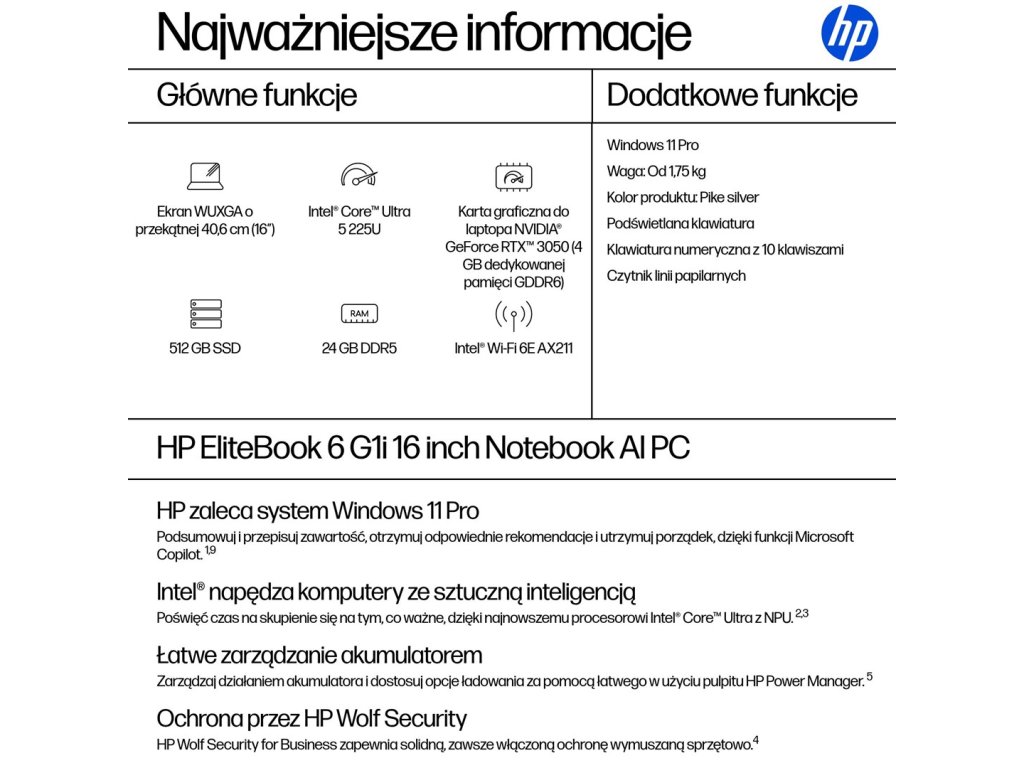 Najważniejsze informacje

hp

Główne funkcje

Ekran WUXGA o przekątnej 40,6 cm (16")

Intel® Core™ Ultra 5 225U

Karta graficzna do laptopa NVIDIA® GeForce RTX™ 3050 (4 GB dedykowanej pamięci GDDR6)

512 GB SSD

RAM

24 GB DDR5

Intel® Wi-Fi 6E AX211

Dodatkowe funkcje

Windows 11 Pro

Waga: Od 1,75 kg

Kolor produktu: Pike silver

Podświetlana klawiatura

Klawiatura numeryczna z 10 klawiszami

Czytnik linii papilarnych

HP EliteBook 6 G1i 16 inch Notebook AI PC

HP zaleca system Windows 11 Pro

Podsumowuj i przepisuj zawartość, otrzymuj odpowiednie rekomendacje i utrzymuj porządek, dzięki funkcji Microsoft Copilot.$^{1,9}$

Intel® napędza komputery ze sztuczną inteligencją

Poświęć czas na skupienie się na tym, co ważne, dzięki najnowszemu procesorowi Intel® Core™ Ultra z NPU.$^{2,3}$

Łatwe zarządzanie akumulatorem

Zarządzaj działaniem akumulatora i dostosuj opcje ładowania za pomocą łatwego w użyciu pulpitu HP Power Manager.$^{5}$

Ochrona przez HP Wolf Security

HP Wolf Security for Business zapewnia solidną, zawsze włączoną ochronę wymuszaną sprzętowo.$^{4}$